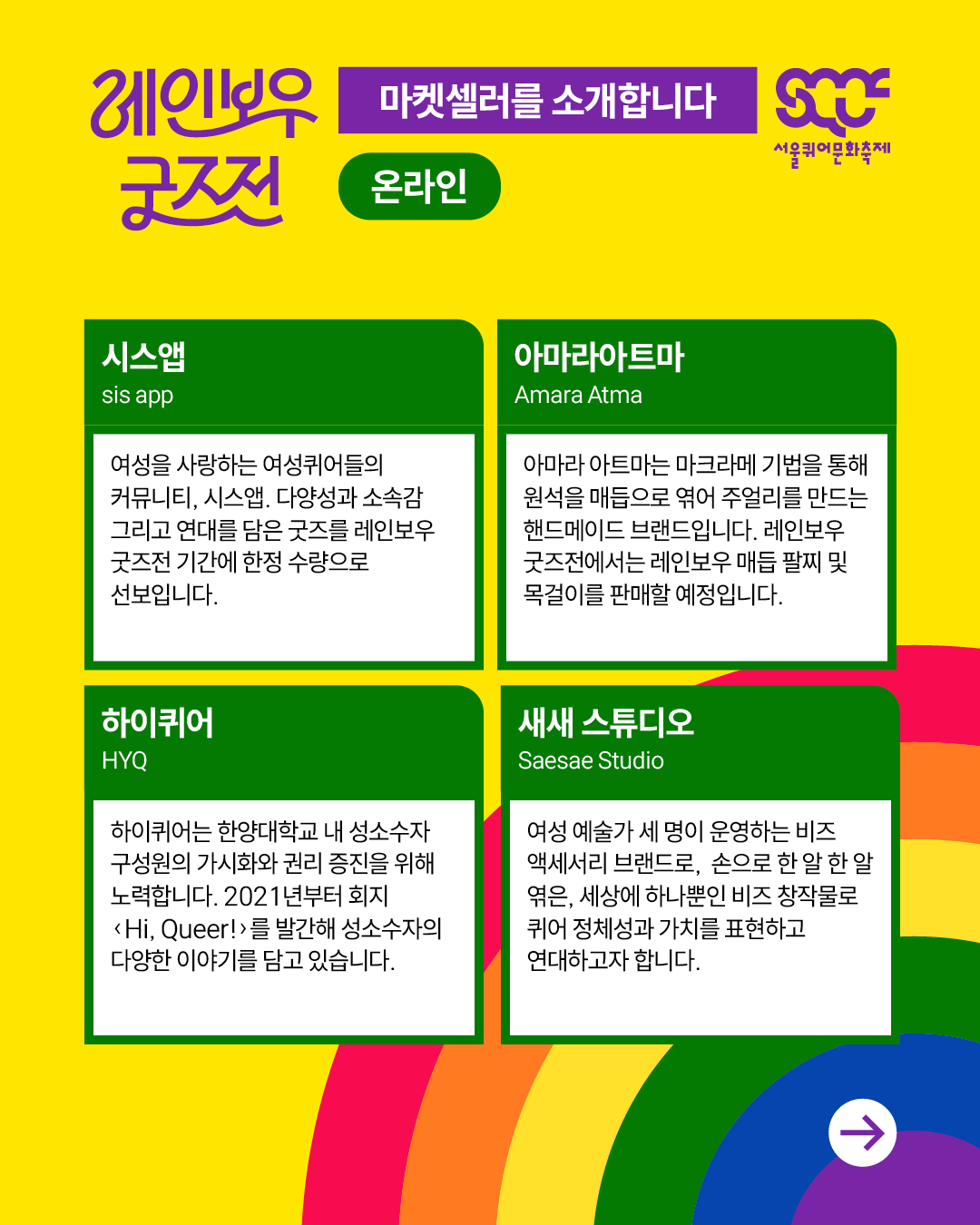 레인보우 굿즈전

마켓셀러를 소개합니다

온라인

SQCF
서울퀴어문화축제

시스앱
sis app

여성을 사랑하는 여성퀴어들의 커뮤니티, 시스앱. 다양성과 소속감 그리고 연대를 담은 굿즈를 레인보우 굿즈전 기간에 한정 수량으로 선보입니다.

아마라아트마
Amara Atma

아마라 아트마는 마크라메 기법을 통해 원석을 매듭으로 엮어 주얼리를 만드는 핸드메이드 브랜드입니다. 레인보우 굿즈전에서는 레인보우 매듭 팔찌 및 목걸이를 판매할 예정입니다.

하이퀴어
HYQ

하이퀴어는 한양대학교 내 성소수자 구성원의 가시화와 권리 증진을 위해 노력합니다. 2021년부터 회지 ‹Hi, Queer!›를 발간해 성소수자의 다양한 이야기를 담고 있습니다.

새새 스튜디오
Saesae Studio

여성 예술가 세 명이 운영하는 비즈 액세서리 브랜드로, 손으로 한 알 한 알 엮은, 세상에 하나뿐인 비즈 창작물로 퀴어 정체성과 가치를 표현하고 연대하고자 합니다.